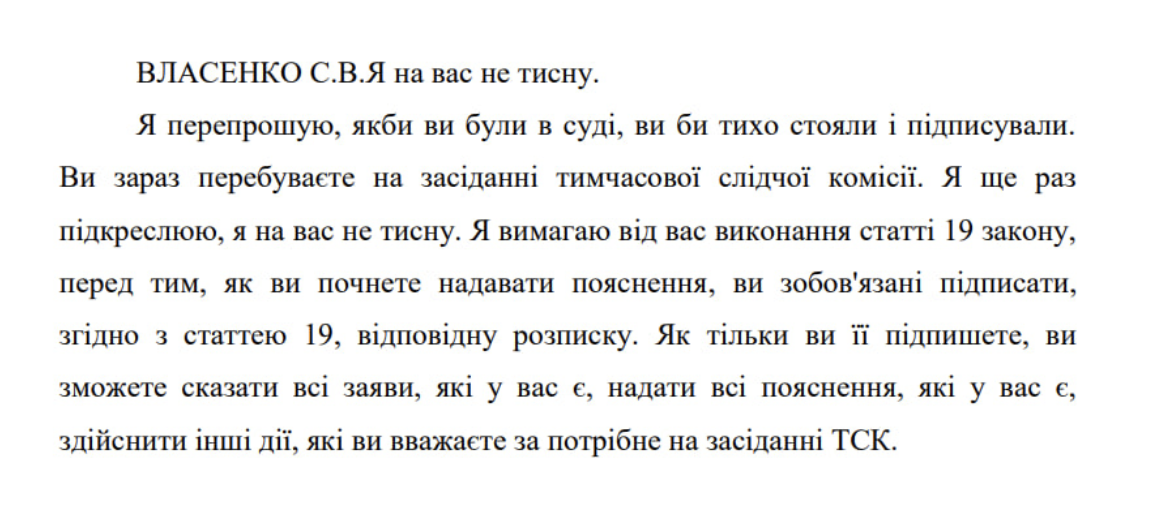 ВЛАСЕНКО С.В.Я на вас не тисну.

Я перепрошую, якби ви були в суді, ви би тихо стояли і підписували. Ви зараз перебуваєте на засіданні тимчасової слідчої комісії. Я ще раз підкреслюю, я на вас не тисну. Я вимагаю від вас виконання статті 19 закону, перед тим, як ви почнете надавати пояснення, ви зобов'язані підписати, згідно з статтею 19, відповідну розписку. Як тільки ви її підпишете, ви зможете сказати всі заяви, які у вас є, надати всі пояснення, які у вас є, здійснити інші дії, які ви вважаєте за потрібне на засіданні ТСК.